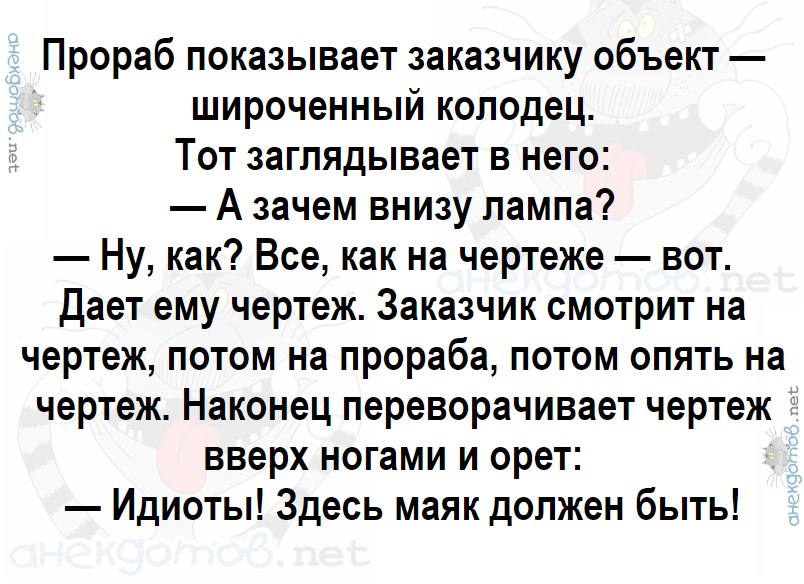 анекдотов.net

Прораб показывает заказчику объект — широченный колодец.
Тот заглядывает в него:
— А зачем внизу лампа?
— Ну, как? Все, как на чертеже — вот.
Дает ему чертеж. Заказчик смотрит на чертеж, потом на прораба, потом опять на чертеж. Наконец переворачивает чертеж вверх ногами и орет:
— Идиоты! Здесь маяк должен быть!

анекдотов.net

анекдотов.net

анекдотов.net